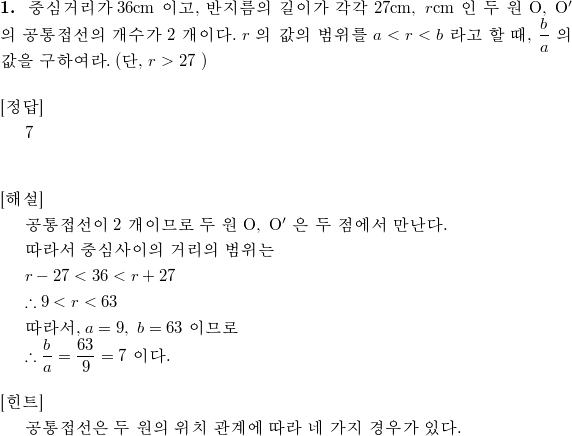 **1.** 중심거리가 36cm 이고, 반지름의 길이가 각각 27cm, $r$cm 인 두 원 O, O′ 의 공통접선의 개수가 2 개이다. $r$ 의 값의 범위를 $a < r < b$ 라고 할 때, $\frac{b}{a}$ 의 값을 구하여라. (단, $r > 27$ )

[정답]
7

[해설]
공통접선이 2 개이므로 두 원 O, O′ 은 두 점에서 만난다.
따라서 중심사이의 거리의 범위는
$r - 27 < 36 < r + 27$
$\therefore 9 < r < 63$
따라서, $a = 9,\ b = 63$ 이므로
$\therefore \frac{b}{a} = \frac{63}{9} = 7$ 이다.

[힌트]
공통접선은 두 원의 위치 관계에 따라 네 가지 경우가 있다.